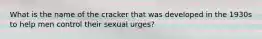 What is the name of the cracker that was developed in the 1930s to help men control their sexual urges?